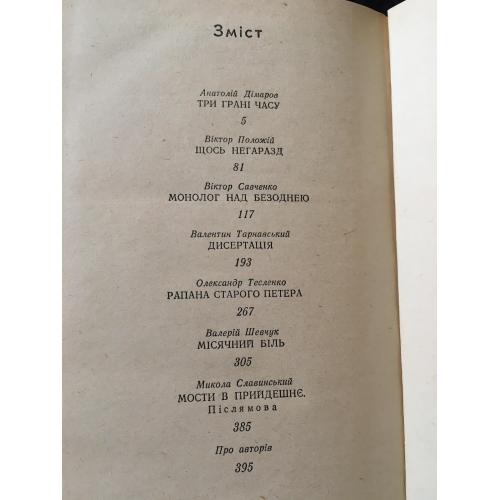 Зміст

Анатолій Дімаров
ТРИ ГРАНІ ЧАСУ
5

Віктор Положій
ЩОСЬ НЕГАРАЗД
81

Віктор Савченко
МОНОЛОГ НАД БЕЗОДНЕЮ
117

Валентин Тарнавський
ДИСЕРТАЦІЯ
193

Олександр Тесленко
РАПАНА СТАРОГО ПЕТЕРА
267

Валерій Шевчук
МІСЯЧНИЙ БІЛЬ
305

Микола Славинський
МОСТИ В ПРИЙДЕШНЄ.
Післямова
385

Про авторів
395